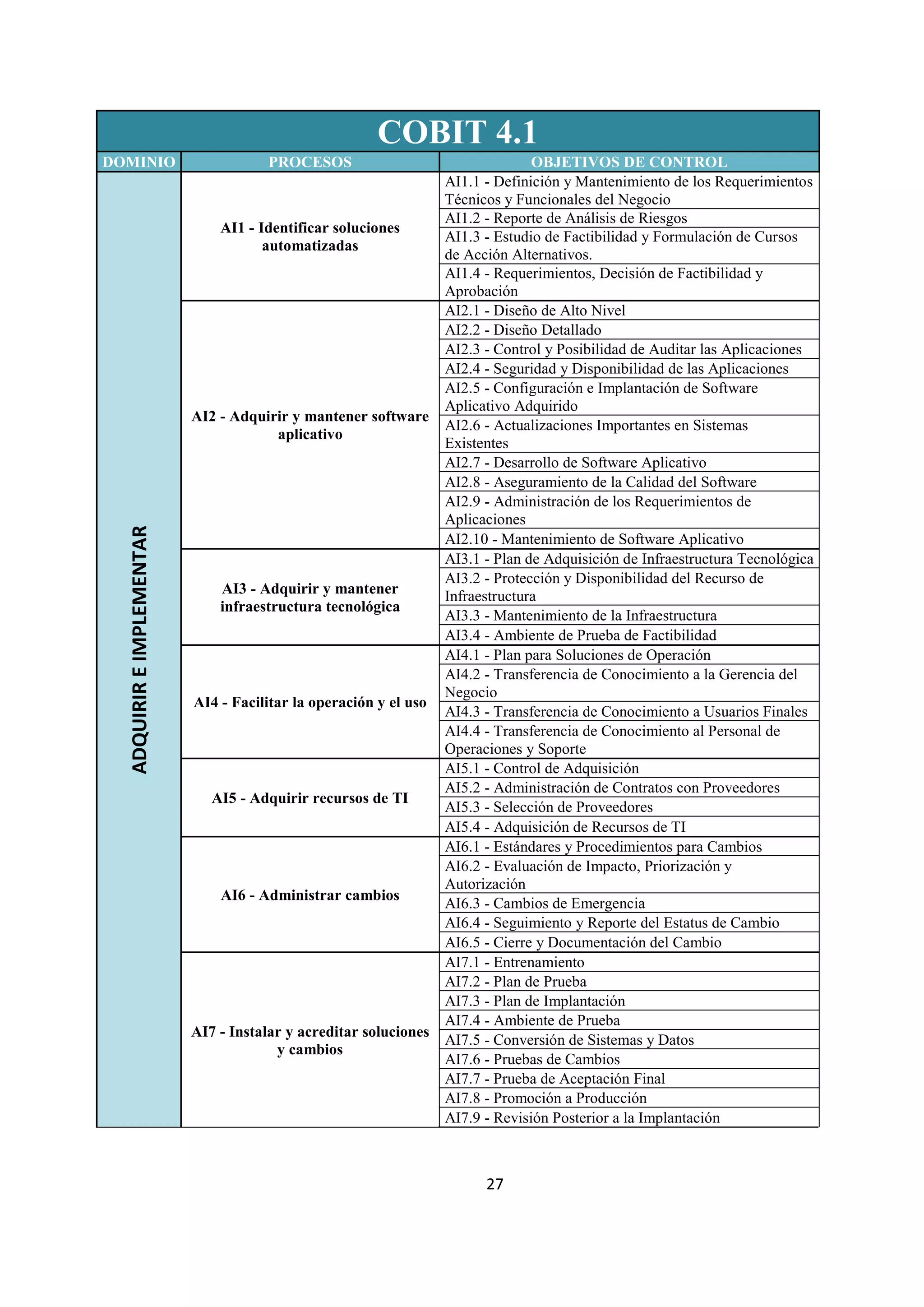 COBIT 4.1

| DOMINIO | PROCESOS | OBJETIVOS DE CONTROL |
|---|---|---|
| ADQUIRIR E IMPLEMENTAR | AI1 - Identificar soluciones automatizadas | AI1.1 - Definición y Mantenimiento de los Requerimientos Técnicos y Funcionales del Negocio |
| | | AI1.2 - Reporte de Análisis de Riesgos |
| | | AI1.3 - Estudio de Factibilidad y Formulación de Cursos de Acción Alternativos. |
| | | AI1.4 - Requerimientos, Decisión de Factibilidad y Aprobación |
| | AI2 - Adquirir y mantener software aplicativo | AI2.1 - Diseño de Alto Nivel |
| | | AI2.2 - Diseño Detallado |
| | | AI2.3 - Control y Posibilidad de Auditar las Aplicaciones |
| | | AI2.4 - Seguridad y Disponibilidad de las Aplicaciones |
| | | AI2.5 - Configuración e Implantación de Software Aplicativo Adquirido |
| | | AI2.6 - Actualizaciones Importantes en Sistemas Existentes |
| | | AI2.7 - Desarrollo de Software Aplicativo |
| | | AI2.8 - Aseguramiento de la Calidad del Software |
| | | AI2.9 - Administración de los Requerimientos de Aplicaciones |
| | | AI2.10 - Mantenimiento de Software Aplicativo |
| | AI3 - Adquirir y mantener infraestructura tecnológica | AI3.1 - Plan de Adquisición de Infraestructura Tecnológica |
| | | AI3.2 - Protección y Disponibilidad del Recurso de Infraestructura |
| | | AI3.3 - Mantenimiento de la Infraestructura |
| | | AI3.4 - Ambiente de Prueba de Factibilidad |
| | AI4 - Facilitar la operación y el uso | AI4.1 - Plan para Soluciones de Operación |
| | | AI4.2 - Transferencia de Conocimiento a la Gerencia del Negocio |
| | | AI4.3 - Transferencia de Conocimiento a Usuarios Finales |
| | | AI4.4 - Transferencia de Conocimiento al Personal de Operaciones y Soporte |
| | AI5 - Adquirir recursos de TI | AI5.1 - Control de Adquisición |
| | | AI5.2 - Administración de Contratos con Proveedores |
| | | AI5.3 - Selección de Proveedores |
| | | AI5.4 - Adquisición de Recursos de TI |
| | AI6 - Administrar cambios | AI6.1 - Estándares y Procedimientos para Cambios |
| | | AI6.2 - Evaluación de Impacto, Priorización y Autorización |
| | | AI6.3 - Cambios de Emergencia |
| | | AI6.4 - Seguimiento y Reporte del Estatus de Cambio |
| | | AI6.5 - Cierre y Documentación del Cambio |
| | AI7 - Instalar y acreditar soluciones y cambios | AI7.1 - Entrenamiento |
| | | AI7.2 - Plan de Prueba |
| | | AI7.3 - Plan de Implantación |
| | | AI7.4 - Ambiente de Prueba |
| | | AI7.5 - Conversión de Sistemas y Datos |
| | | AI7.6 - Pruebas de Cambios |
| | | AI7.7 - Prueba de Aceptación Final |
| | | AI7.8 - Promoción a Producción |
| | | AI7.9 - Revisión Posterior a la Implantación |

27